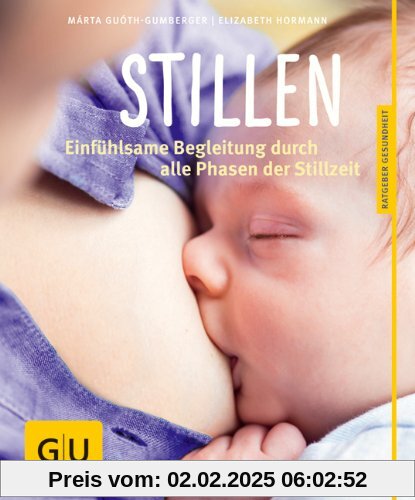 MÁRTA GUÓTH-GUMBERGER | ELIZABETH HORMANN

STILLEN

Einfühlsame Begleitung durch alle Phasen der Stillzeit

RATGEBER GESUNDHEIT

GU

Preis vom: 02.02.2025 06:02:52